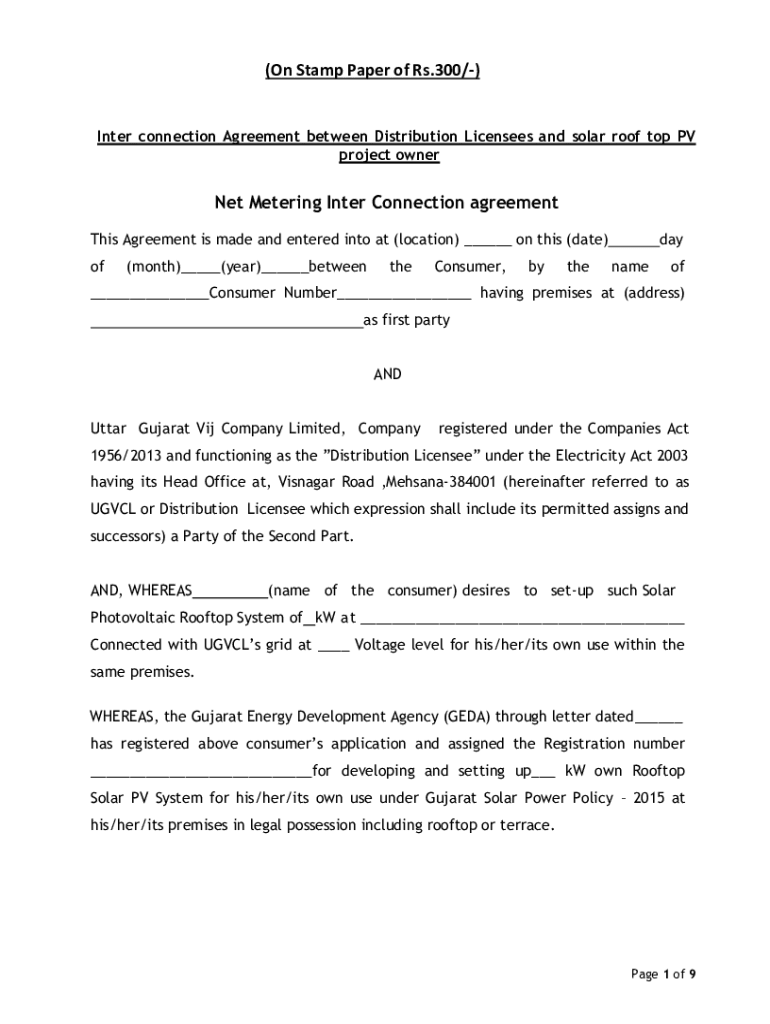 (On Stamp Paper of Rs.300/-)

Inter connection Agreement between Distribution Licensees and solar roof top PV project owner

Net Metering Inter Connection agreement

This Agreement is made and entered into at (location) ______ on this (date)_______day of (month)_____(year)______between the Consumer, by the name of _______________Consumer Number_________________ having premises at (address) ___________________________________as first party

AND

Uttar Gujarat Vij Company Limited, Company registered under the Companies Act 1956/2013 and functioning as the "Distribution Licensee" under the Electricity Act 2003 having its Head Office at, Visnagar Road ,Mehsana-384001 (hereinafter referred to as UGVCL or Distribution Licensee which expression shall include its permitted assigns and successors) a Party of the Second Part.

AND, WHEREAS__________(name of the consumer) desires to set-up such Solar Photovoltaic Rooftop System of__kW at __________________________________________ Connected with UGVCL's grid at ____ Voltage level for his/her/its own use within the same premises.

WHEREAS, the Gujarat Energy Development Agency (GEDA) through letter dated______ has registered above consumer's application and assigned the Registration number ____________________________for developing and setting up___ kW own Rooftop Solar PV System for his/her/its own use under Gujarat Solar Power Policy – 2015 at his/her/its premises in legal possession including rooftop or terrace.

Page 1 of 9